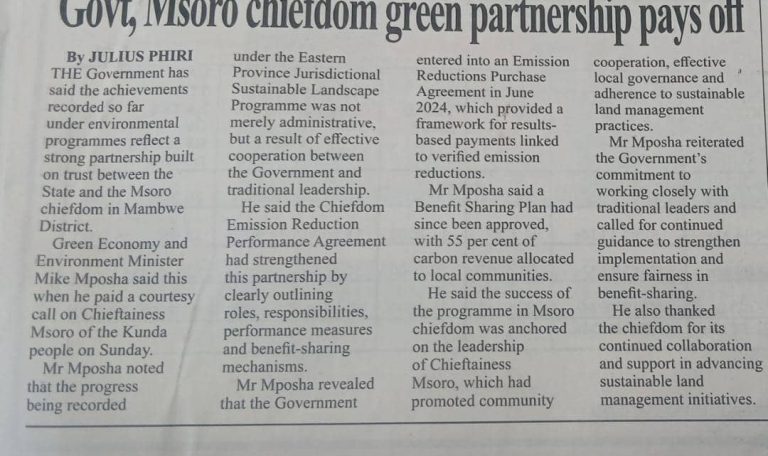 Govt, Msoro chiefdom green partnership pays off

By JULIUS PHIRI

THE Government has said the achievements recorded so far under environmental programmes reflect a strong partnership built on trust between the State and the Msoro chiefdom in Mambwe District.

Green Economy and Environment Minister Mike Mposha said this when he paid a courtesy call on Chieftainess Msoro of the Kunda people on Sunday.

Mr Mposha noted that the progress being recorded under the Eastern Province Jurisdictional Sustainable Landscape Programme was not merely administrative, but a result of effective cooperation between the Government and traditional leadership.

He said the Chiefdom Emission Reduction Performance Agreement had strengthened this partnership by clearly outlining roles, responsibilities, performance measures and benefit-sharing mechanisms.

Mr Mposha revealed that the Government entered into an Emission Reductions Purchase Agreement in June 2024, which provided a framework for results-based payments linked to verified emission reductions.

Mr Mposha said a Benefit Sharing Plan had since been approved, with 55 per cent of carbon revenue allocated to local communities.

He said the success of the programme in Msoro chiefdom was anchored on the leadership of Chieftainess Msoro, which had promoted community cooperation, effective local governance and adherence to sustainable land management practices.

Mr Mposha reiterated the Government's commitment to working closely with traditional leaders and called for continued guidance to strengthen implementation and ensure fairness in benefit-sharing.

He also thanked the chiefdom for its continued collaboration and support in advancing sustainable land management initiatives.